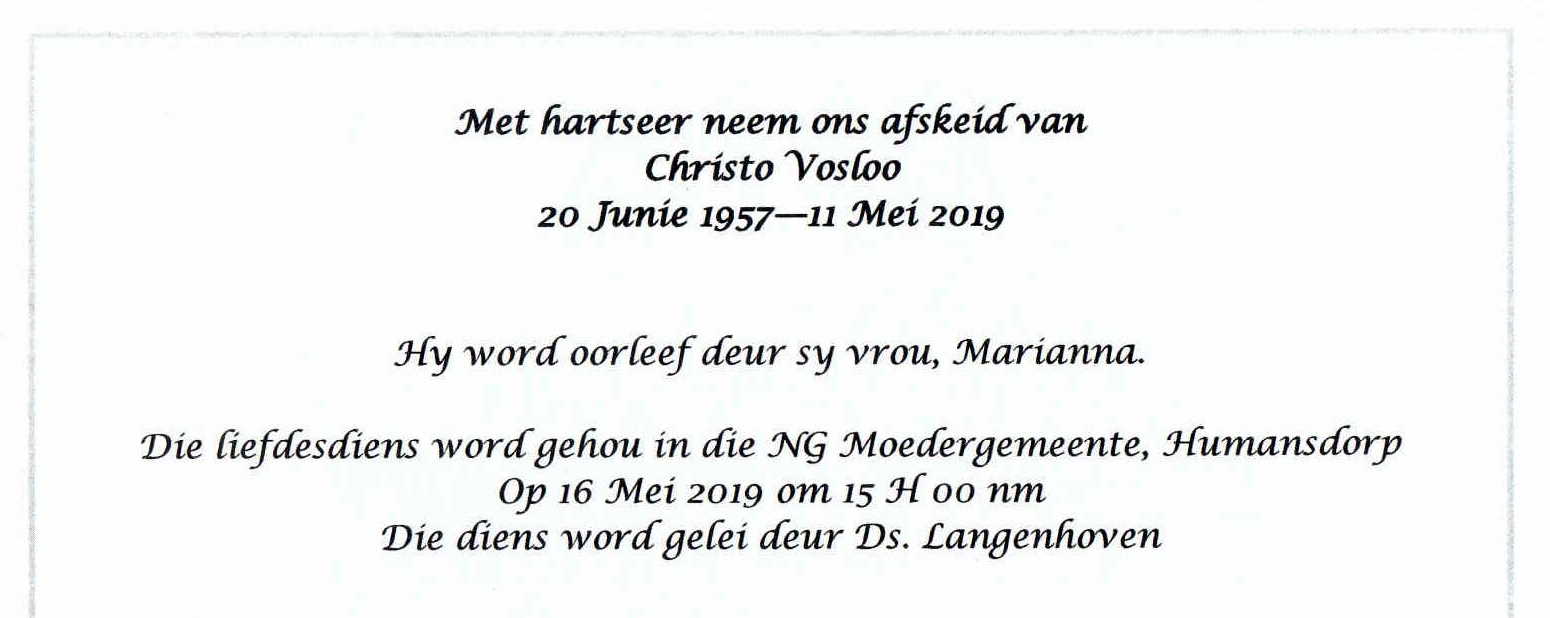 Met hartseer neem ons afskeid van
Christo Vosloo
20 Junie 1957—11 Mei 2019

Hy word oorleef deur sy vrou, Marianna.

Die liefdesdiens word gehou in die NG Moedergemeente, Humansdorp
Op 16 Mei 2019 om 15 H 00 nm
Die diens word gelei deur Ds. Langenhoven